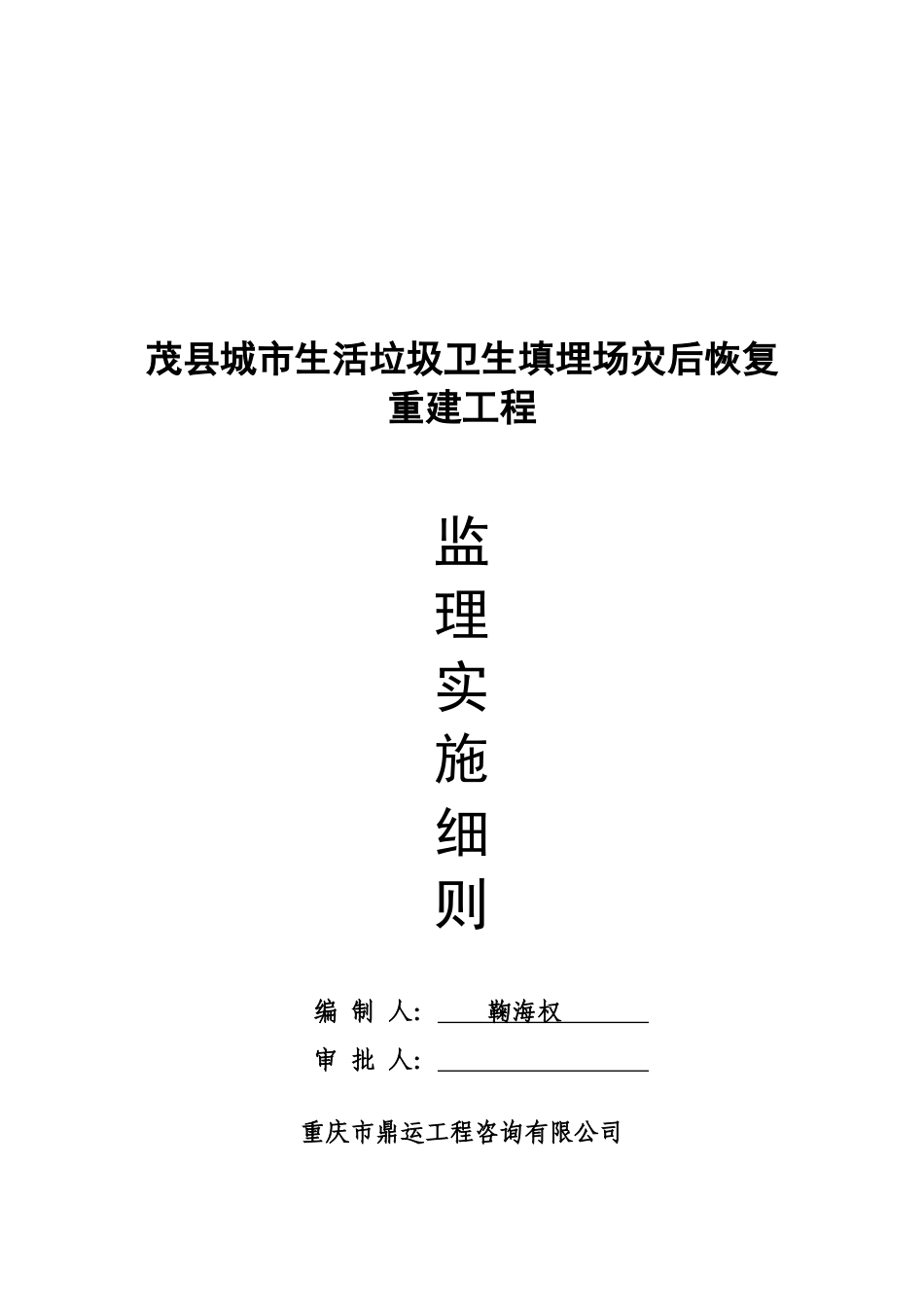 茂县城市生活垃圾卫生填埋场灾后恢复重建工程

监
理
实
施
细
则

编 制 人: 鞠海权

审 批 人:

重庆市鼎运工程咨询有限公司